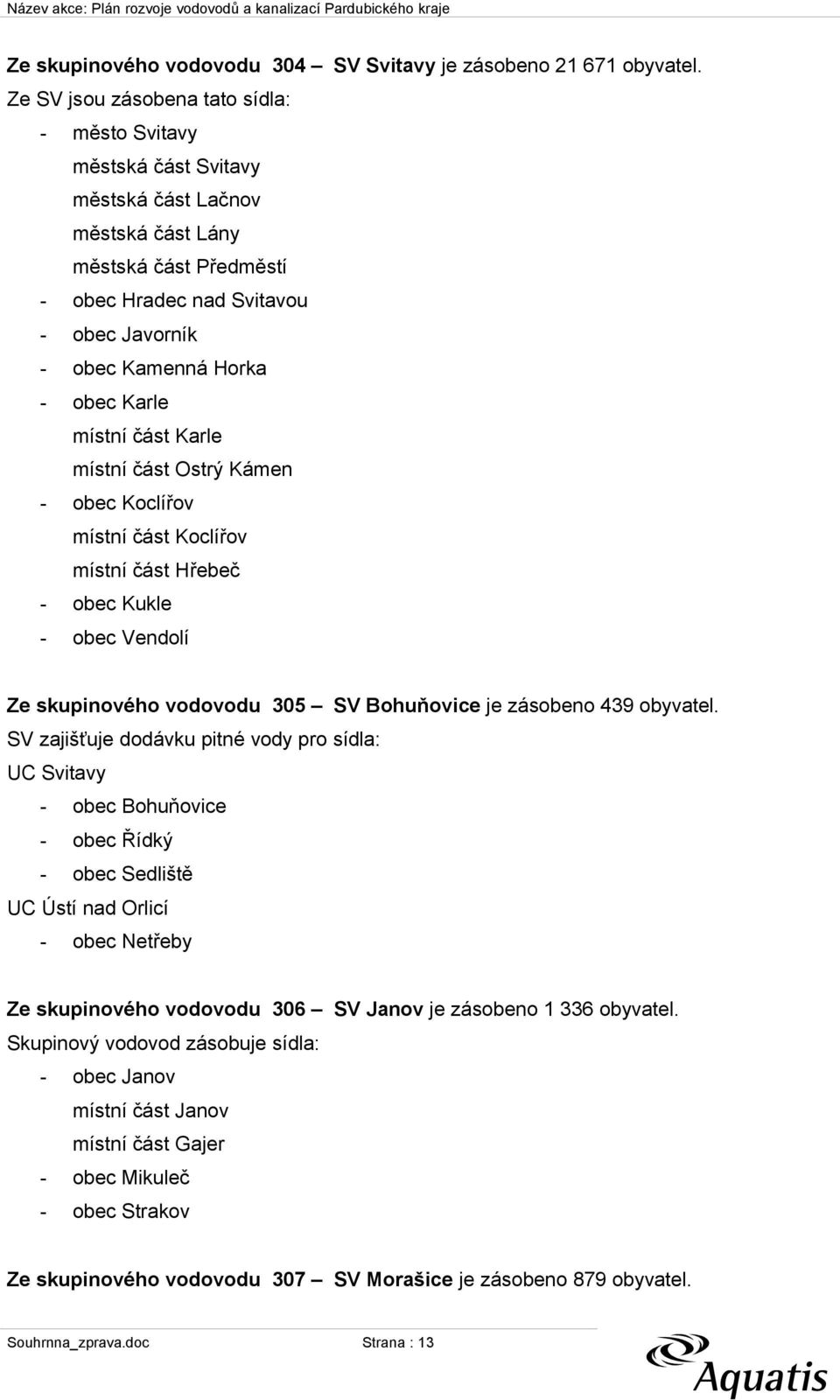 Název akce: Plán rozvoje vodovodů a kanalizací Pardubického kraje

Ze skupinového vodovodu 304 – SV Svitavy je zásobeno 21 671 obyvatel.
Ze SV jsou zásobena tato sídla:
- město Svitavy
městská část Svitavy
městská část Lačnov
městská část Lány
městská část Předměstí
- obec Hradec nad Svitavou
- obec Javorník
- obec Kamenná Horka
- obec Karle
místní část Karle
místní část Ostrý Kámen
- obec Koclířov
místní část Koclířov
místní část Hřebeč
- obec Kukle
- obec Vendolí

Ze skupinového vodovodu 305 – SV Bohuňovice je zásobeno 439 obyvatel.
SV zajišťuje dodávku pitné vody pro sídla:
UC Svitavy
- obec Bohuňovice
- obec Řídký
- obec Sedliště
UC Ústí nad Orlicí
- obec Netřeby

Ze skupinového vodovodu 306 – SV Janov je zásobeno 1 336 obyvatel.
Skupinový vodovod zásobuje sídla:
- obec Janov
místní část Janov
místní část Gajer
- obec Mikuleč
- obec Strakov

Ze skupinového vodovodu 307 – SV Morašice je zásobeno 879 obyvatel.

Souhrnna_zprava.doc Strana : 13

Aquatis